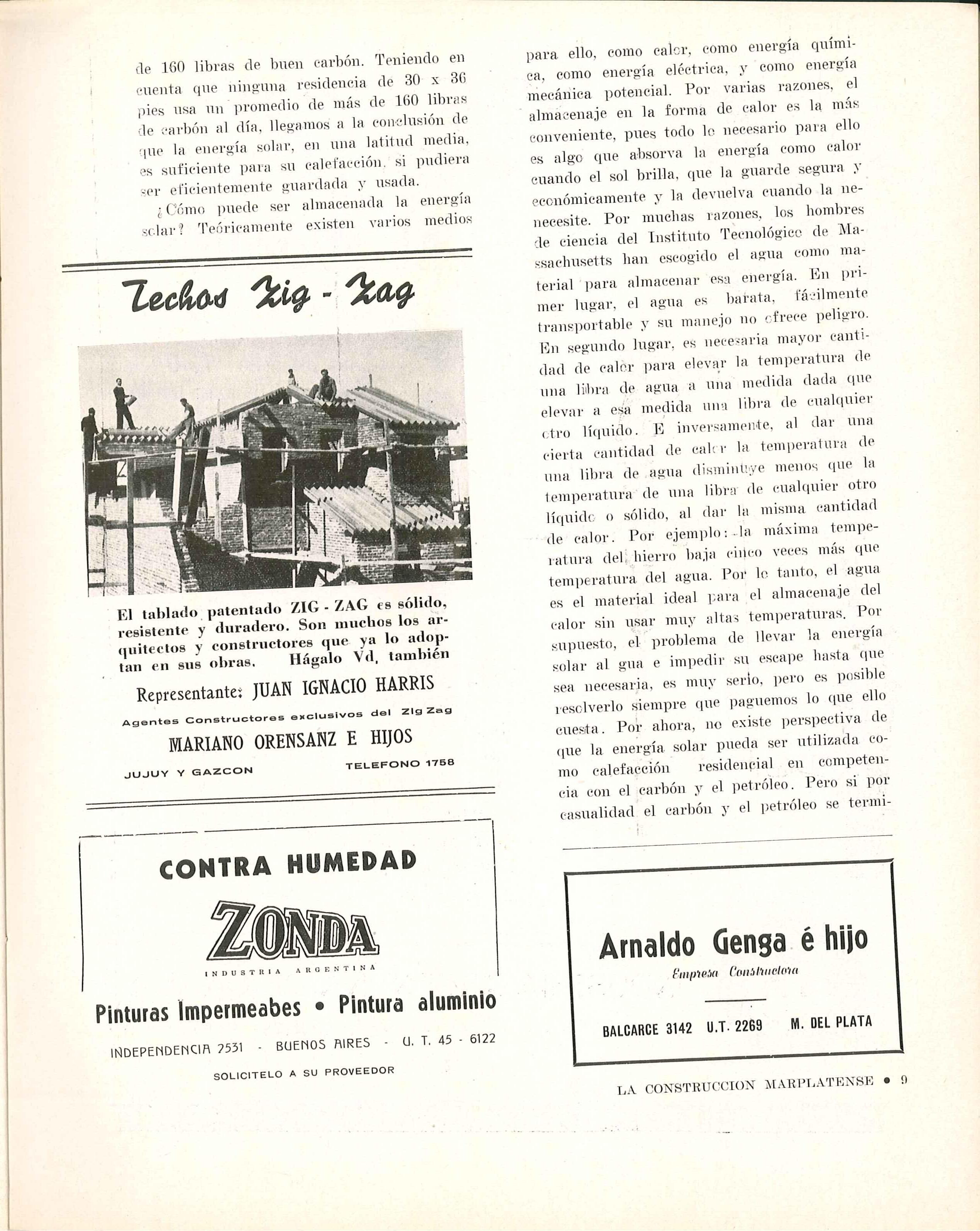 de 160 libras de buen carbón. Teniendo en cuenta que ninguna residencia de 30 x 36 pies usa un promedio de más de 160 libras de carbón al día, llegamos a la conclusión de que la energía solar, en una latitud media, es suficiente para su calefacción, si pudiera ser eficientemente guardada y usada.

¿Cómo puede ser almacenada la energía solar? Teóricamente existen varios medios

Techos Zig - Zag

El tablado patentado ZIG - ZAG es sólido, resistente y duradero. Son muchos los arquitectos y constructores que ya lo adoptan en sus obras. Hágalo Vd. también

Representante: JUAN IGNACIO HARRIS

Agentes Constructores exclusivos del Zig Zag

MARIANO ORENSANZ E HIJOS

JUJUY Y GAZCON

TELEFONO 1758

CONTRA HUMEDAD

ZONDA

INDUSTRIA ARGENTINA

Pinturas Impermeabes • Pintura aluminio

INDEPENDENCIA 2531 - BUENOS AIRES - U. T. 45 - 6122

SOLICITELO A SU PROVEEDOR

para ello, como calor, como energía química, como energía eléctrica, y como energía mecánica potencial. Por varias razones, el almacenaje en la forma de calor es la más conveniente, pues todo lo necesario para ello es algo que absorva la energía como calor cuando el sol brilla, que la guarde segura y económicamente y la devuelva cuando la necesite. Por muchas razones, los hombres de ciencia del Instituto Tecnológico de Massachusetts han escogido el agua como material para almacenar esa energía. En primer lugar, el agua es barata, fácilmente transportable y su manejo no ofrece peligro. En segundo lugar, es necesaria mayor cantidad de calor para elevar la temperatura de una libra de agua a una medida dada que elevar a esa medida una libra de cualquier otro líquido. E inversamente, al dar una cierta cantidad de calor la temperatura de una libra de agua disminuye menos que la temperatura de una libra de cualquier otro líquido o sólido, al dar la misma cantidad de calor. Por ejemplo: la máxima temperatura del hierro baja cinco veces más que temperatura del agua. Por lo tanto, el agua es el material ideal para el almacenaje del calor sin usar muy altas temperaturas. Por supuesto, el problema de llevar la energía solar al gua e impedir su escape hasta que sea necesaria, es muy serio, pero es posible resolverlo siempre que paguemos lo que ello cuesta. Por ahora, no existe perspectiva de que la energía solar pueda ser utilizada como calefacción residencial en competencia con el carbón y el petróleo. Pero si por casualidad el carbón y el petróleo se termi-

Arnaldo Genga é hijo

Empresa Constructora

BALCARCE 3142 U.T. 2269 M. DEL PLATA

LA CONSTRUCCION MARPLATENSE • 9